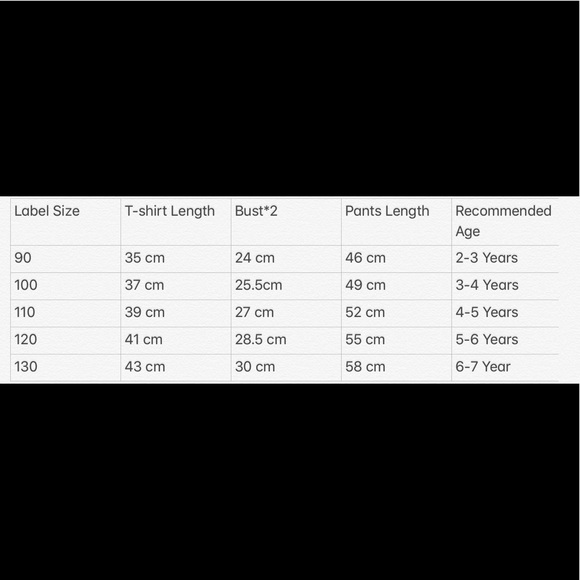 | Label Size | T-shirt Length | Bust*2 | Pants Length | Recommended Age |
|---|---|---|---|---|
| 90 | 35 cm | 24 cm | 46 cm | 2-3 Years |
| 100 | 37 cm | 25.5cm | 49 cm | 3-4 Years |
| 110 | 39 cm | 27 cm | 52 cm | 4-5 Years |
| 120 | 41 cm | 28.5 cm | 55 cm | 5-6 Years |
| 130 | 43 cm | 30 cm | 58 cm | 6-7 Year |